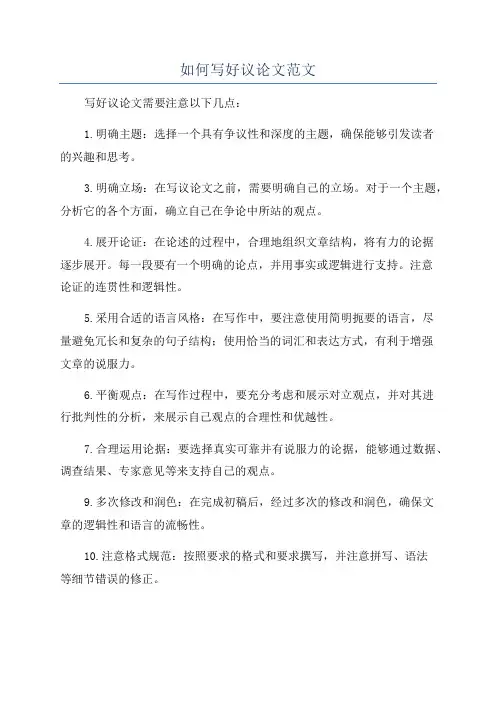 如何写好议论文范文

写好议论文需要注意以下几点：

1. 明确主题：选择一个具有争议性和深度的主题，确保能够引发读者的兴趣和思考。

3. 明确立场：在写议论文之前，需要明确自己的立场。对于一个主题，分析它的各个方面，确立自己在争论中所站的观点。

4. 展开论证：在论述的过程中，合理地组织文章结构，将有力的论据逐步展开。每一段要有一个明确的论点，并用事实或逻辑进行支持。注意论证的连贯性和逻辑性。

5. 采用合适的语言风格：在写作中，要注意使用简明扼要的语言，尽量避免冗长和复杂的句子结构；使用恰当的词汇和表达方式，有利于增强文章的说服力。

6. 平衡观点：在写作过程中，要充分考虑和展示对立观点，并对其进行批判性的分析，来展示自己观点的合理性和优越性。

7. 合理运用论据：要选择真实可靠并有说服力的论据，能够通过数据、调查结果、专家意见等来支持自己的观点。

9. 多次修改和润色：在完成初稿后，经过多次的修改和润色，确保文章的逻辑性和语言的流畅性。

10. 注意格式规范：按照要求的格式和要求撰写，并注意拼写、语法等细节错误的修正。